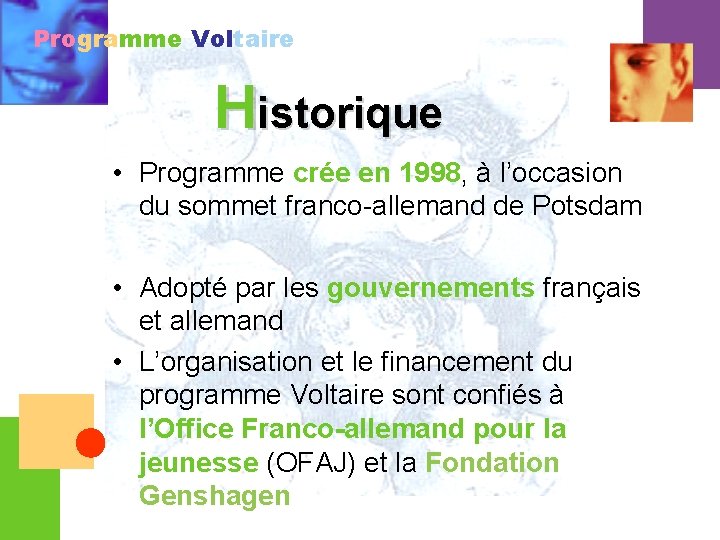 Programme Voltaire

Historique

• Programme crée en 1998, à l'occasion du sommet franco-allemand de Potsdam

• Adopté par les gouvernements français et allemand

• L'organisation et le financement du programme Voltaire sont confiés à l'Office Franco-allemand pour la jeunesse (OFAJ) et la Fondation Genshagen